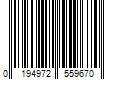 0 194972 559670